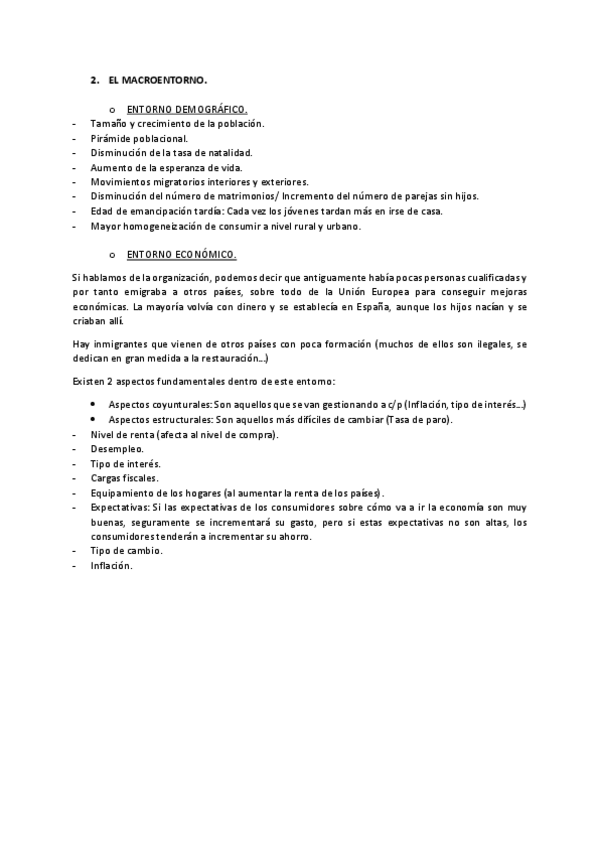 2. EL MACROENTORNO.

o ENTORNO DEMOGRÁFICO.

- Tamaño y crecimiento de la población.
- Pirámide poblacional.
- Disminución de la tasa de natalidad.
- Aumento de la esperanza de vida.
- Movimientos migratorios interiores y exteriores.
- Disminución del número de matrimonios/ Incremento del número de parejas sin hijos.
- Edad de emancipación tardía: Cada vez los jóvenes tardan más en irse de casa.
- Mayor homogeneización de consumir a nivel rural y urbano.

o ENTORNO ECONÓMICO.

Si hablamos de la organización, podemos decir que antiguamente había pocas personas cualificadas y por tanto emigraba a otros países, sobre todo de la Unión Europea para conseguir mejoras económicas. La mayoría volvía con dinero y se establecía en España, aunque los hijos nacían y se criaban allí.

Hay inmigrantes que vienen de otros países con poca formación (muchos de ellos son ilegales, se dedican en gran medida a la restauración...)

Existen 2 aspectos fundamentales dentro de este entorno:

• Aspectos coyunturales: Son aquellos que se van gestionando a c/p (Inflación, tipo de interés...)
• Aspectos estructurales: Son aquellos más difíciles de cambiar (Tasa de paro).

- Nivel de renta (afecta al nivel de compra).
- Desempleo.
- Tipo de interés.
- Cargas fiscales.
- Equipamiento de los hogares (al aumentar la renta de los países).
- Expectativas: Si las expectativas de los consumidores sobre cómo va a ir la economía son muy buenas, seguramente se incrementará su gasto, pero si estas expectativas no son altas, los consumidores tenderán a incrementar su ahorro.
- Tipo de cambio.
- Inflación.